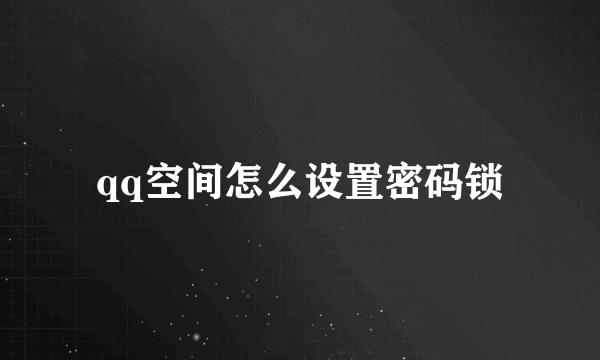 qq空间怎么设置密码锁